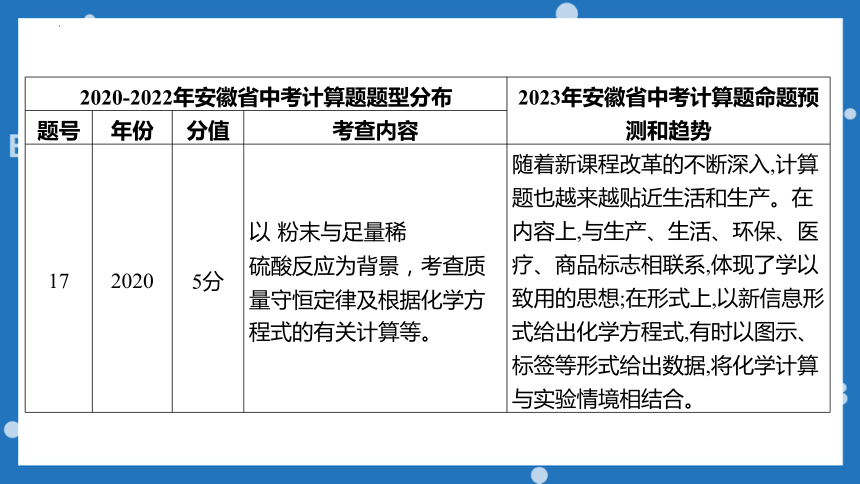 | 2020-2022年安徽省中考计算题题型分布 | | | | 2023年安徽省中考计算题命题预测和趋势 |
|---|---|---|---|---|
| 题号 | 年份 | 分值 | 考查内容 | |
| 17 | 2020 | 5分 | 以 粉末与足量稀硫酸反应为背景，考查质量守恒定律及根据化学方程式的有关计算等。 | 随着新课程改革的不断深入,计算题也越来越贴近生活和生产。在内容上,与生产、生活、环保、医疗、商品标志相联系,体现了学以致用的思想;在形式上,以新信息形式给出化学方程式,有时以图示、标签等形式给出数据,将化学计算与实验情境相结合。 |